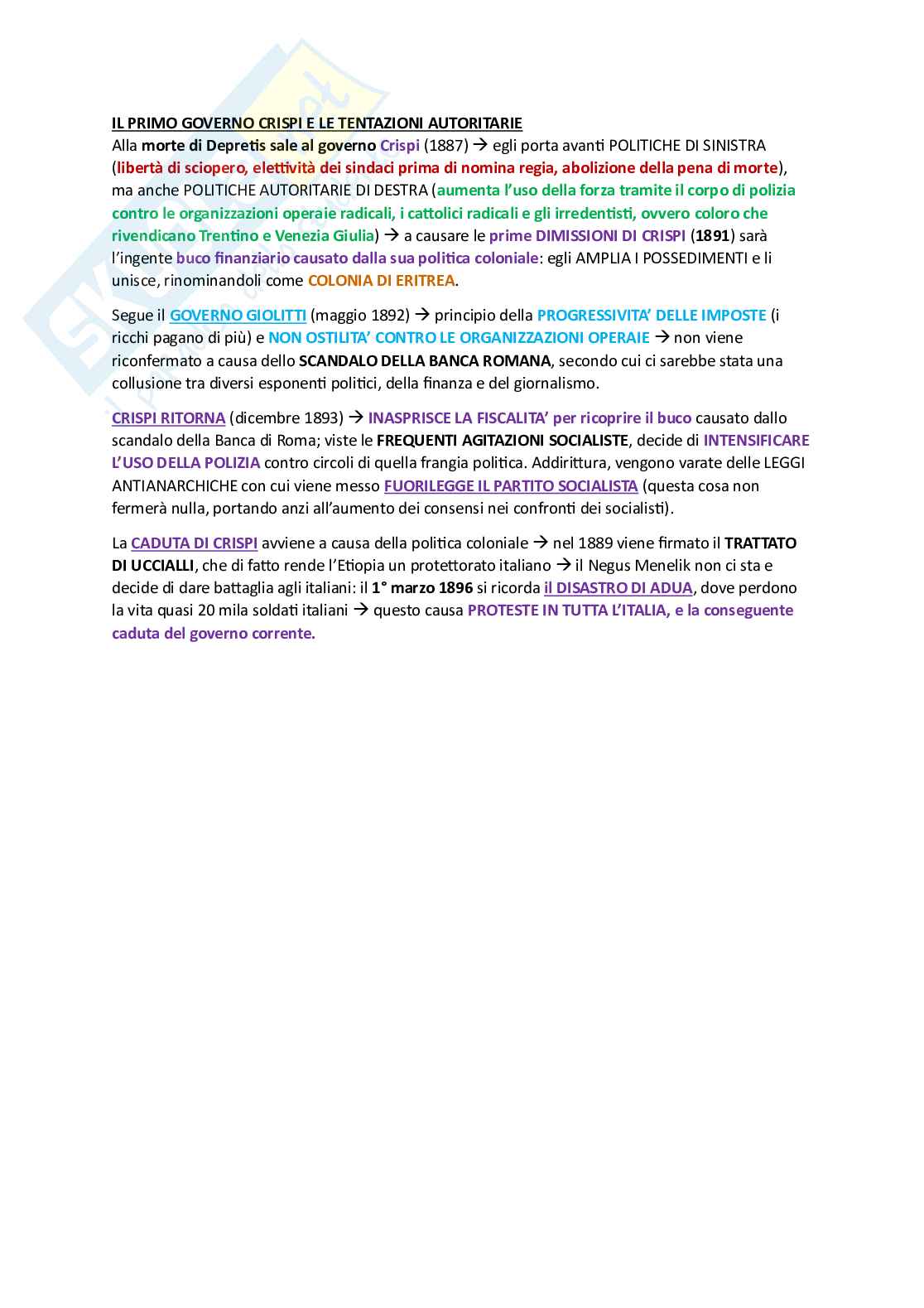 IL PRIMO GOVERNO CRISPI E LE TENTAZIONI AUTORITARIE
Alla morte di Depretis sale al governo Crispi (1887) → egli porta avanti POLITICHE DI SINISTRA (libertà di sciopero, elettività dei sindaci prima di nomina regia, abolizione della pena di morte), ma anche POLITICHE AUTORITARIE DI DESTRA (aumenta l'uso della forza tramite il corpo di polizia contro le organizzazioni operaie radicali, i cattolici radicali e gli irredentisti, ovvero coloro che rivendicano Trentino e Venezia Giulia) → a causare le prime DIMISSIONI DI CRISPI (1891) sarà l'ingente buco finanziario causato dalla sua politica coloniale: egli AMPLIA I POSSEDIMENTI e li unisce, rinominandoli come COLONIA DI ERITREA.

Segue il GOVERNO GIOLITTI (maggio 1892) → principio della PROGRESSIVITA' DELLE IMPOSTE (i ricchi pagano di più) e NON OSTILITA' CONTRO LE ORGANIZZAZIONI OPERAIE → non viene riconfermato a causa dello SCANDALO DELLA BANCA ROMANA, secondo cui ci sarebbe stata una collusione tra diversi esponenti politici, della finanza e del giornalismo.

CRISPI RITORNA (dicembre 1893) → INASPRISCE LA FISCALITA' per ricoprire il buco causato dallo scandalo della Banca di Roma; viste le FREQUENTI AGITAZIONI SOCIALISTE, decide di INTENSIFICARE L'USO DELLA POLIZIA contro circoli di quella frangia politica. Addirittura, vengono varate delle LEGGI ANTIANARCHICHE con cui viene messo FUORILEGGE IL PARTITO SOCIALISTA (questa cosa non fermerà nulla, portando anzi all'aumento dei consensi nei confronti dei socialisti).

La CADUTA DI CRISPI avviene a causa della politica coloniale → nel 1889 viene firmato il TRATTATO DI UCCIALLI, che di fatto rende l'Etiopia un protettorato italiano → il Negus Menelik non ci sta e decide di dare battaglia agli italiani: il 1° marzo 1896 si ricorda il DISASTRO DI ADUA, dove perdono la vita quasi 20 mila soldati italiani → questo causa PROTESTE IN TUTTA L'ITALIA, e la conseguente caduta del governo corrente.